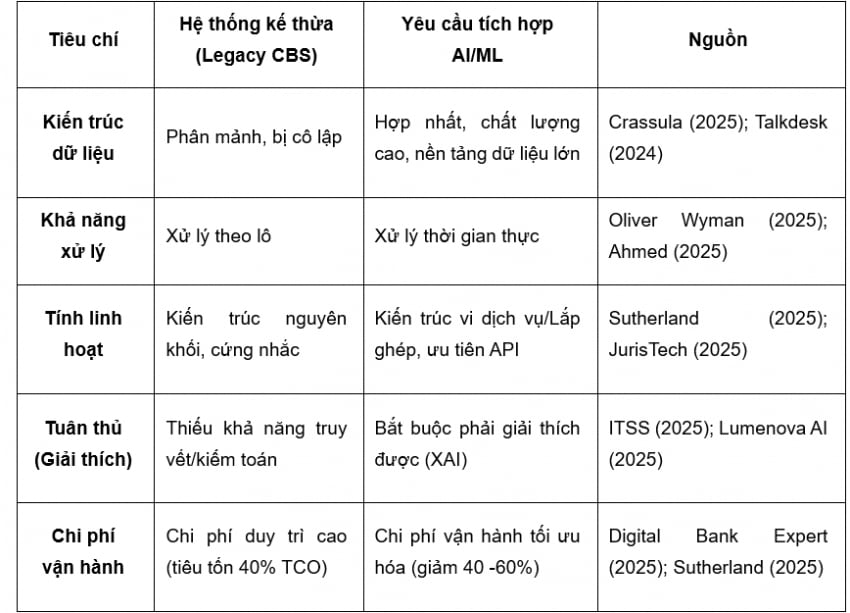 | Tiêu chí | Hệ thống kế thừa (Legacy CBS) | Yêu cầu tích hợp AI/ML | Nguồn |
|---|---|---|---|
| Kiến trúc dữ liệu | Phân mảnh, bị cô lập | Hợp nhất, chất lượng cao, nền tảng dữ liệu lớn | Crassula (2025); Talkdesk (2024) |
| Khả năng xử lý | Xử lý theo lô | Xử lý thời gian thực | Oliver Wyman (2025); Ahmed (2025) |
| Tính linh hoạt | Kiến trúc nguyên khối, cứng nhắc | Kiến trúc vi dịch vụ/Lắp ghép, ưu tiên API | Sutherland (2025); JurisTech (2025) |
| Tuân thủ (Giải thích) | Thiếu khả năng truy vết/kiểm toán | Bắt buộc phải giải thích được (XAI) | ITSS (2025); Lumenova AI (2025) |
| Chi phí vận hành | Chi phí duy trì cao (tiêu tốn 40% TCO) | Chi phí vận hành tối ưu hóa (giảm 40 -60%) | Digital Bank Expert (2025); Sutherland (2025) |